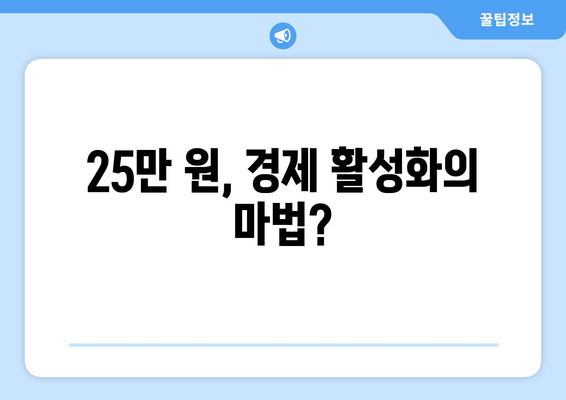 꿀팁정보

25만 원, 경제 활성화의 마법?